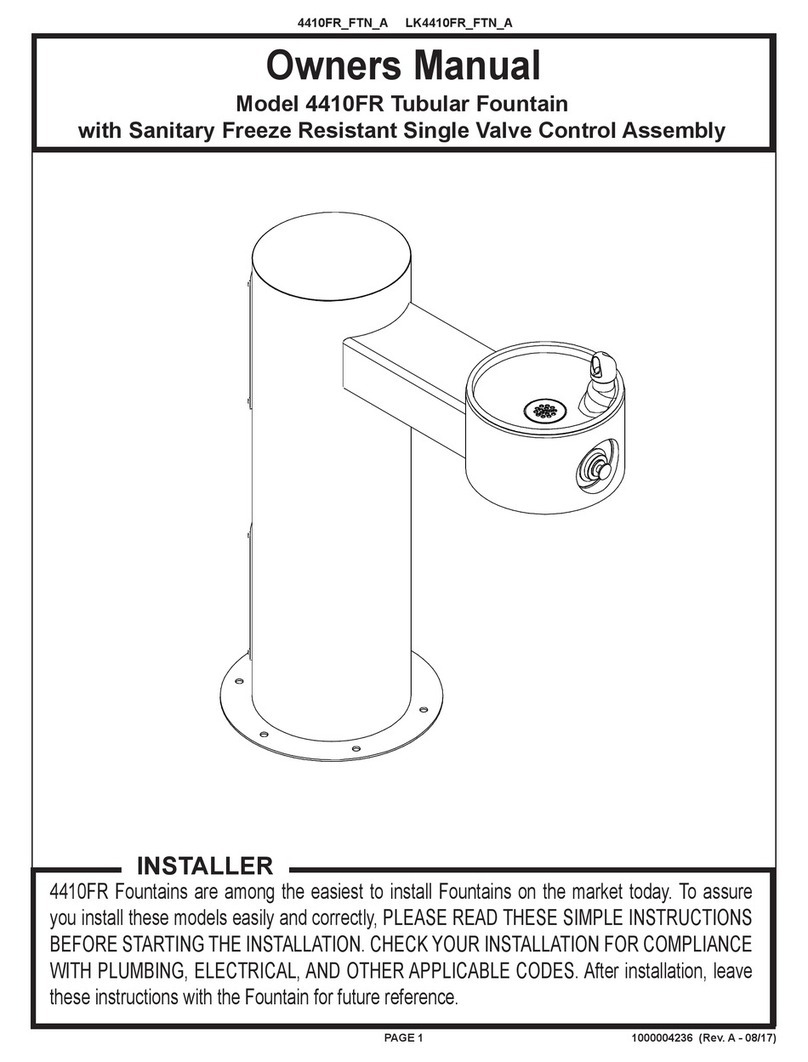 4410FR_FTN_A LK4410FR_FTN_A

Owners Manual

Model 4410FR Tubular Fountain
with Sanitary Freeze Resistant Single Valve Control Assembly

INSTALLER

4410FR Fountains are among the easiest to install Fountains on the market today. To assure you install these models easily and correctly, PLEASE READ THESE SIMPLE INSTRUCTIONS BEFORE STARTING THE INSTALLATION. CHECK YOUR INSTALLATION FOR COMPLIANCE WITH PLUMBING, ELECTRICAL, AND OTHER APPLICABLE CODES. After installation, leave these instructions with the Fountain for future reference.

PAGE 1

1000004236 (Rev. A - 08/17)